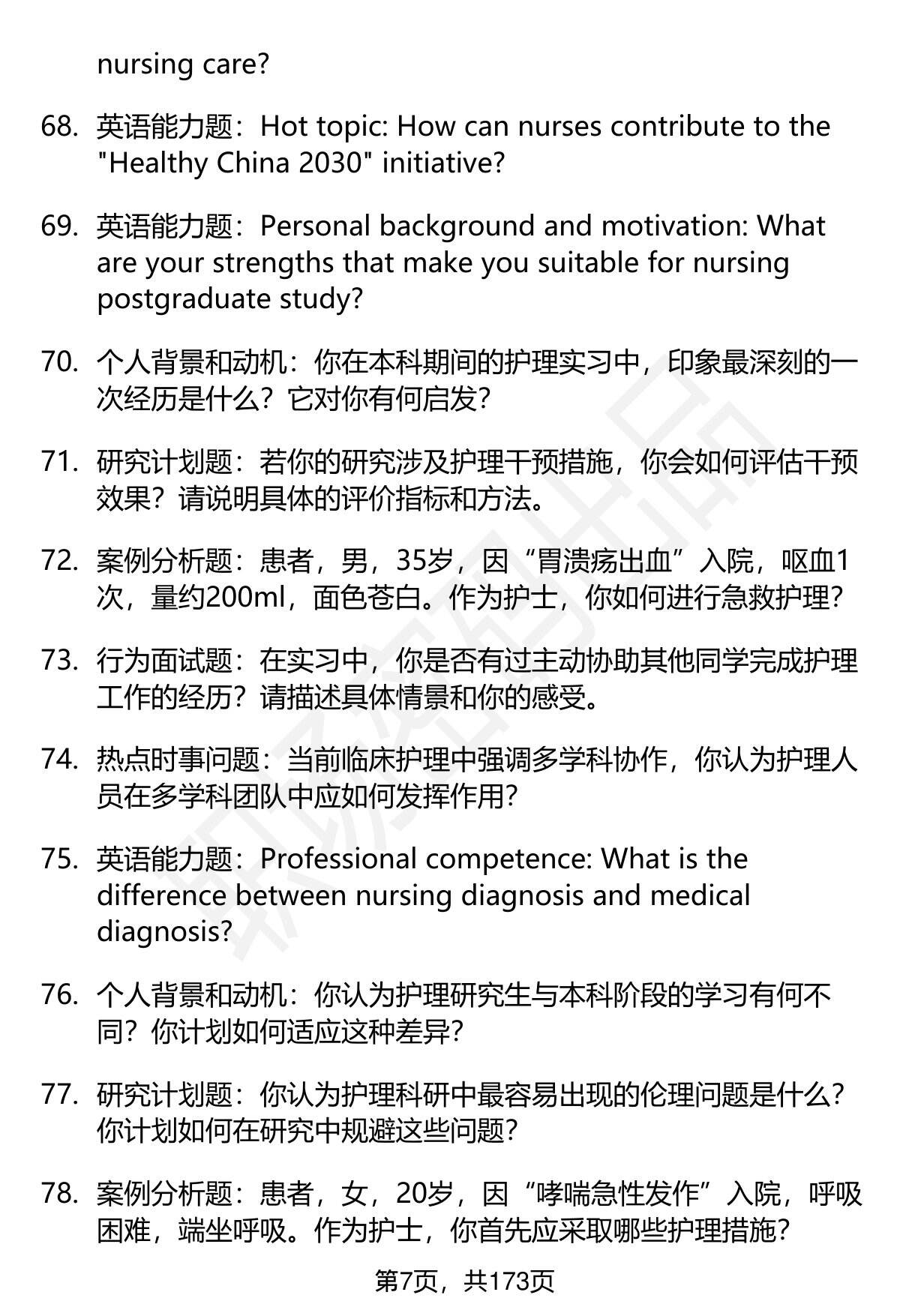 nursing care?

68. 英语能力题：Hot topic: How can nurses contribute to the "Healthy China 2030" initiative?

69. 英语能力题：Personal background and motivation: What are your strengths that make you suitable for nursing postgraduate study?

70. 个人背景和动机：你在本科期间的护理实习中，印象最深刻的一次经历是什么？它对你有何启发？

71. 研究计划题：若你的研究涉及护理干预措施，你会如何评估干预效果？请说明具体的评价指标和方法。

72. 案例分析题：患者，男，35岁，因“胃溃疡出血”入院，呕血1次，量约200ml，面色苍白。作为护士，你如何进行急救护理？

73. 行为面试题：在实习中，你是否有过主动协助其他同学完成护理工作的经历？请描述具体情景和你的感受。

74. 热点时事问题：当前临床护理中强调多学科协作，你认为护理人员在多学科团队中应如何发挥作用？

75. 英语能力题：Professional competence: What is the difference between nursing diagnosis and medical diagnosis?

76. 个人背景和动机：你认为护理研究生与本科阶段的学习有何不同？你计划如何适应这种差异？

77. 研究计划题：你认为护理科研中最容易出现的伦理问题是什么？你计划如何在研究中规避这些问题？

78. 案例分析题：患者，女，20岁，因“哮喘急性发作”入院，呼吸困难，端坐呼吸。作为护士，你首先应采取哪些护理措施？

第7页，共173页